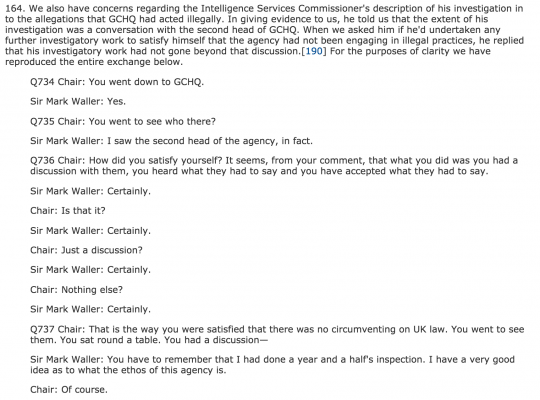 164. We also have concerns regarding the Intelligence Services Commissioner's description of his investigation in to the allegations that GCHQ had acted illegally. In giving evidence to us, he told us that the extent of his investigation was a conversation with the second head of GCHQ. When we asked him if he'd undertaken any further investigatory work to satisfy himself that the agency had not been engaging in illegal practices, he replied that his investigatory work had not gone beyond that discussion.[190] For the purposes of clarity we have reproduced the entire exchange below.

Q734 Chair: You went down to GCHQ.

Sir Mark Waller: Yes.

Q735 Chair: You went to see who there?

Sir Mark Waller: I saw the second head of the agency, in fact.

Q736 Chair: How did you satisfy yourself? It seems, from your comment, that what you did was you had a discussion with them, you heard what they had to say and you have accepted what they had to say.

Sir Mark Waller: Certainly.

Chair: Is that it?

Sir Mark Waller: Certainly.

Chair: Just a discussion?

Sir Mark Waller: Certainly.

Chair: Nothing else?

Sir Mark Waller: Certainly.

Q737 Chair: That is the way you were satisfied that there was no circumventing on UK law. You went to see them. You sat round a table. You had a discussion—

Sir Mark Waller: You have to remember that I had done a year and a half's inspection. I have a very good idea as to what the ethos of this agency is.

Chair: Of course.